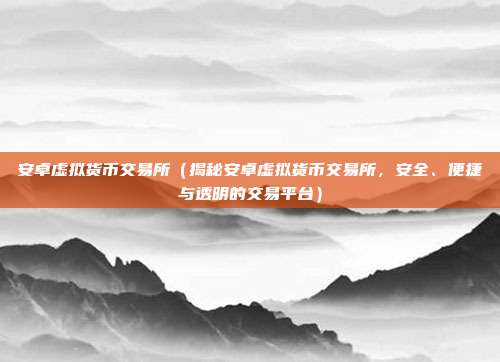 安卓虚拟货币交易所（揭秘安卓虚拟货币交易所，安全、便捷与透明的交易平台）